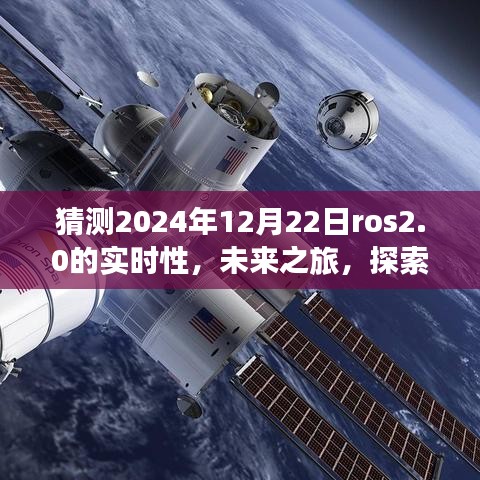 猜测2024年12月22日ros2.0的实时性，未来之旅，探索

Orion Spa